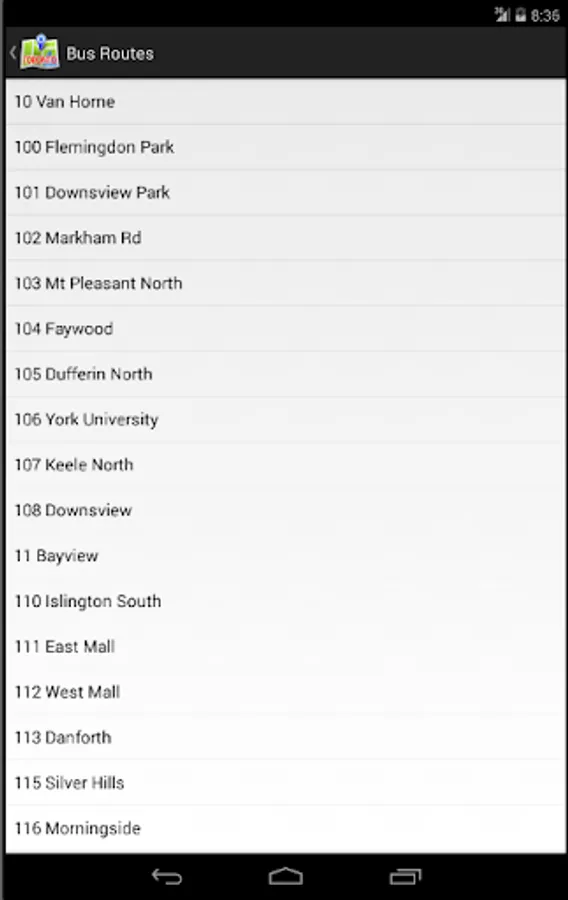 8:36

Bus Routes

10 Van Horne

100 Flemingdon Park

101 Downsview Park

102 Markham Rd

103 Mt Pleasant North

104 Faywood

105 Dufferin North

106 York University

107 Keele North

108 Downsview

11 Bayview

110 Islington South

111 East Mall

112 West Mall

113 Danforth

115 Silver Hills

116 Morningside